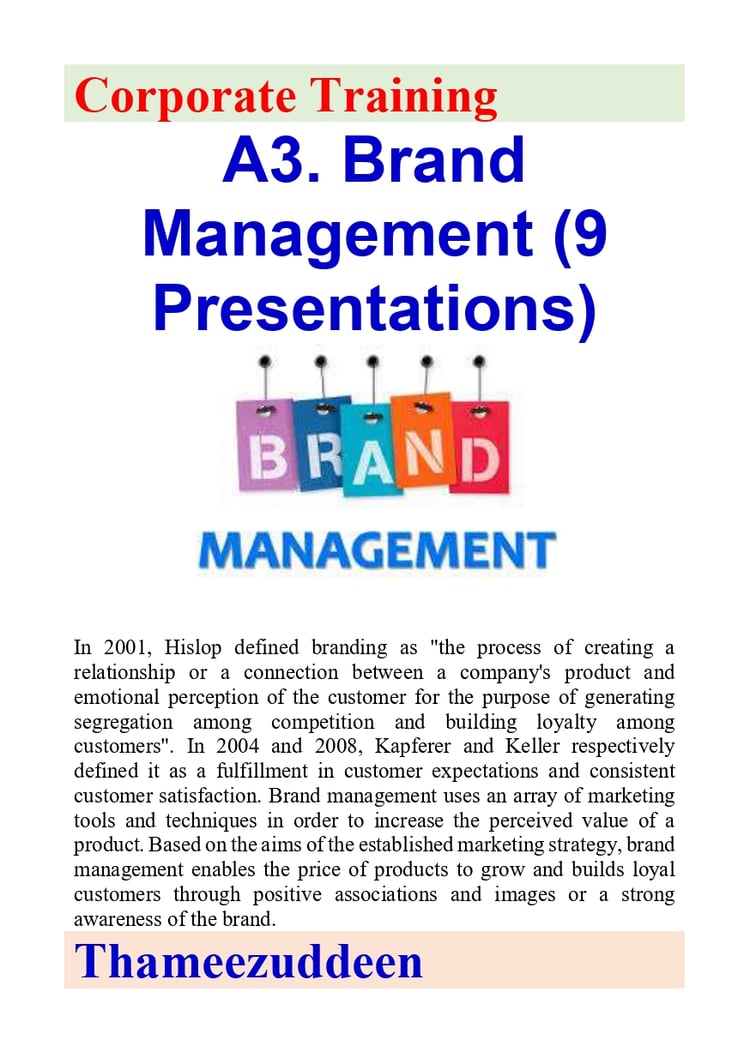 Corporate Training

A3. Brand Management (9 Presentations)

BRAND

MANAGEMENT

In 2001, Hislop defined branding as "the process of creating a relationship or a connection between a company's product and emotional perception of the customer for the purpose of generating segregation among competition and building loyalty among customers". In 2004 and 2008, Kapferer and Keller respectively defined it as a fulfillment in customer expectations and consistent customer satisfaction. Brand management uses an array of marketing tools and techniques in order to increase the perceived value of a product. Based on the aims of the established marketing strategy, brand management enables the price of products to grow and builds loyal customers through positive associations and images or a strong awareness of the brand.

Thameezuddeen